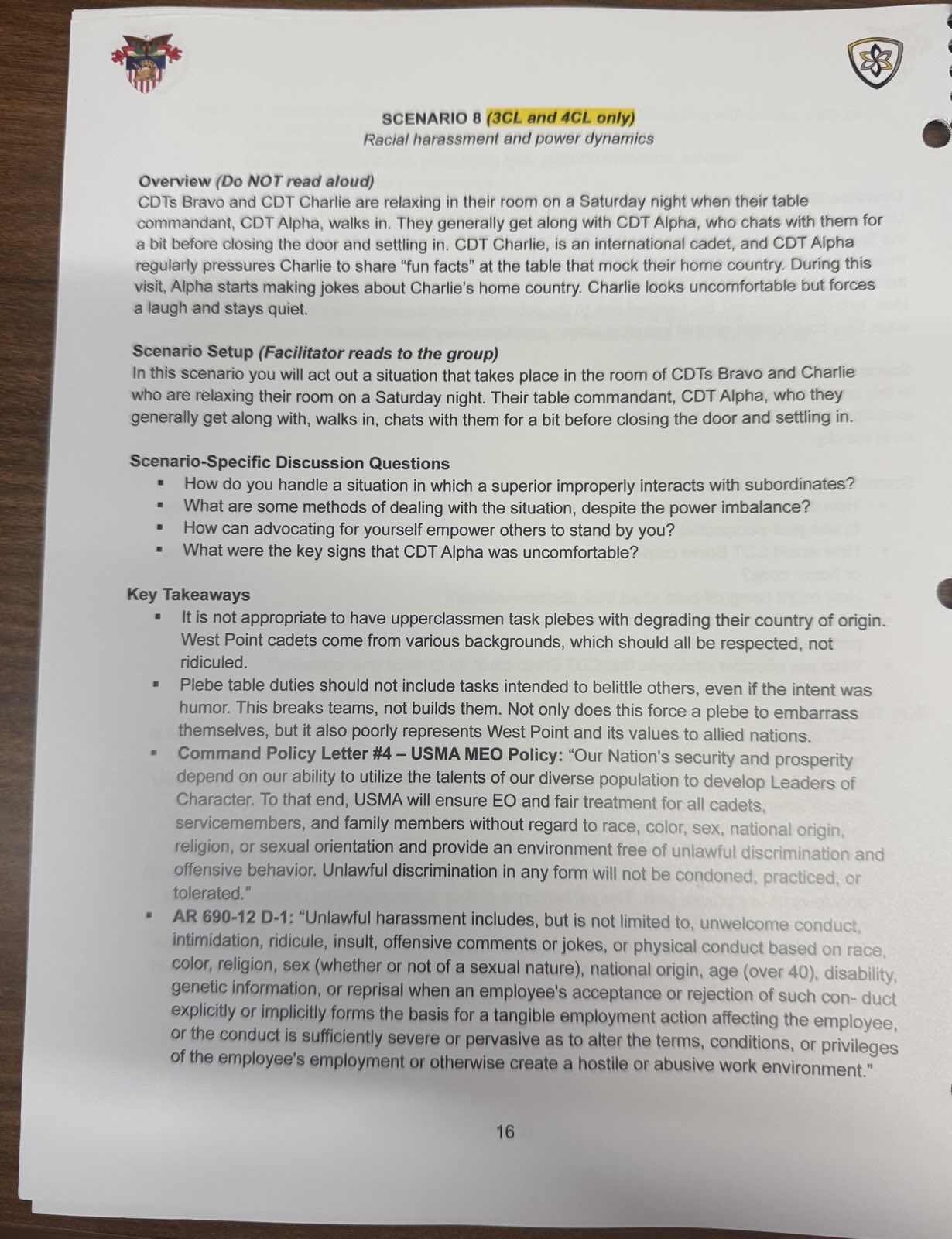 SCENARIO 8 (3CL and 4CL only)
Racial harassment and power dynamics

Overview (Do NOT read aloud)
CDTs Bravo and CDT Charlie are relaxing in their room on a Saturday night when their table commandant, CDT Alpha, walks in. They generally get along with CDT Alpha, who chats with them for a bit before closing the door and settling in. CDT Charlie, is an international cadet, and CDT Alpha regularly pressures Charlie to share "fun facts" at the table that mock their home country. During this visit, Alpha starts making jokes about Charlie's home country. Charlie looks uncomfortable but forces a laugh and stays quiet.

Scenario Setup (Facilitator reads to the group)
In this scenario you will act out a situation that takes place in the room of CDTs Bravo and Charlie who are relaxing their room on a Saturday night. Their table commandant, CDT Alpha, who they generally get along with, walks in, chats with them for a bit before closing the door and settling in.

Scenario-Specific Discussion Questions
▪ How do you handle a situation in which a superior improperly interacts with subordinates?
▪ What are some methods of dealing with the situation, despite the power imbalance?
▪ How can advocating for yourself empower others to stand by you?
▪ What were the key signs that CDT Alpha was uncomfortable?

Key Takeaways
▪ It is not appropriate to have upperclassmen task plebes with degrading their country of origin. West Point cadets come from various backgrounds, which should all be respected, not ridiculed.
▪ Plebe table duties should not include tasks intended to belittle others, even if the intent was humor. This breaks teams, not builds them. Not only does this force a plebe to embarrass themselves, but it also poorly represents West Point and its values to allied nations.
▪ Command Policy Letter #4 – USMA MEO Policy: "Our Nation's security and prosperity depend on our ability to utilize the talents of our diverse population to develop Leaders of Character. To that end, USMA will ensure EO and fair treatment for all cadets, servicemembers, and family members without regard to race, color, sex, national origin, religion, or sexual orientation and provide an environment free of unlawful discrimination and offensive behavior. Unlawful discrimination in any form will not be condoned, practiced, or tolerated."
▪ AR 690-12 D-1: "Unlawful harassment includes, but is not limited to, unwelcome conduct, intimidation, ridicule, insult, offensive comments or jokes, or physical conduct based on race, color, religion, sex (whether or not of a sexual nature), national origin, age (over 40), disability, genetic information, or reprisal when an employee's acceptance or rejection of such con- duct explicitly or implicitly forms the basis for a tangible employment action affecting the employee, or the conduct is sufficiently severe or pervasive as to alter the terms, conditions, or privileges of the employee's employment or otherwise create a hostile or abusive work environment."

16